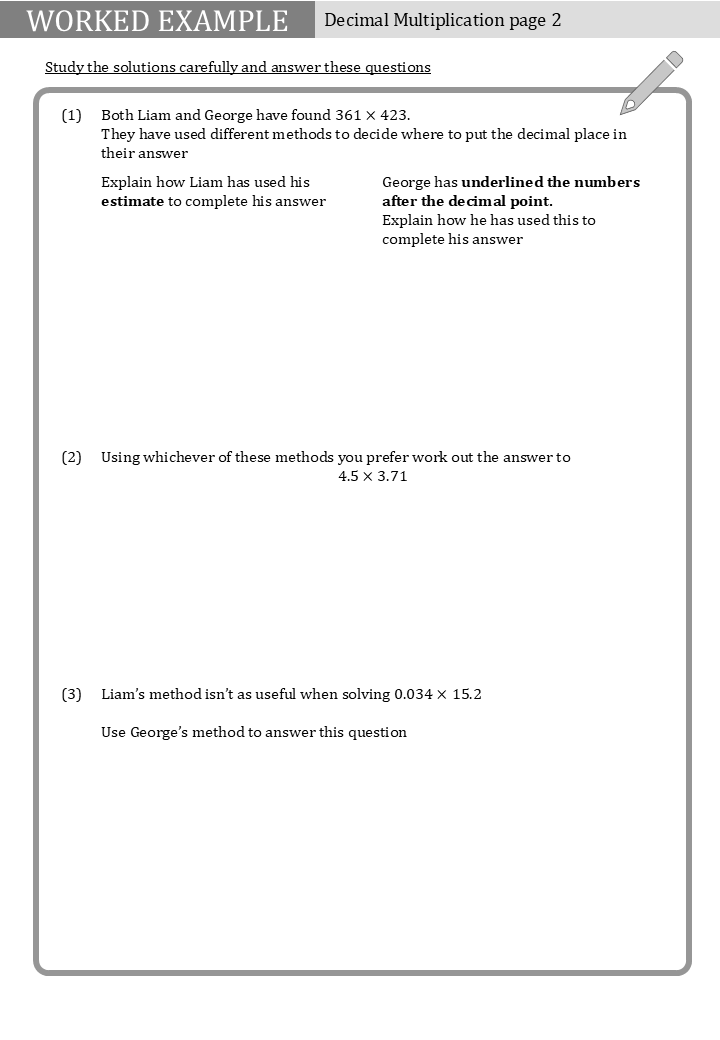 WORKED EXAMPLE

Decimal Multiplication page 2

Study the solutions carefully and answer these questions

(1) Both Liam and George have found $361 \times 423$.
They have used different methods to decide where to put the decimal place in their answer

Explain how Liam has used his **estimate** to complete his answer

George has **underlined the numbers after the decimal point.**
Explain how he has used this to complete his answer

(2) Using whichever of these methods you prefer work out the answer to
$4.5 \times 3.71$

(3) Liam's method isn't as useful when solving $0.034 \times 15.2$

Use George's method to answer this question